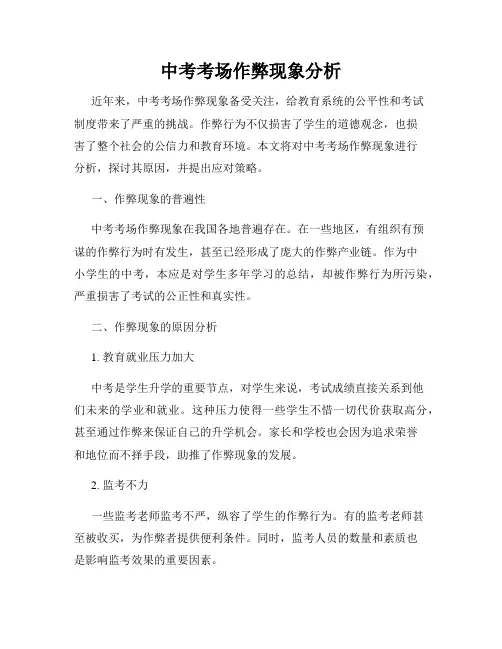 中考考场作弊现象分析

近年来，中考考场作弊现象备受关注，给教育系统的公平性和考试制度带来了严重的挑战。作弊行为不仅损害了学生的道德观念，也损害了整个社会的公信力和教育环境。本文将对中考考场作弊现象进行分析，探讨其原因，并提出应对策略。

一、作弊现象的普遍性

中考考场作弊现象在我国各地普遍存在。在一些地区，有组织有预谋的作弊行为时有发生，甚至已经形成了庞大的作弊产业链。作为中小学生的中考，本应是对学生多年学习的总结，却被作弊行为所污染，严重损害了考试的公正性和真实性。

二、作弊现象的原因分析

1. 教育就业压力加大

中考是学生升学的重要节点，对学生来说，考试成绩直接关系到他们未来的学业和就业。这种压力使得一些学生不惜一切代价获取高分，甚至通过作弊来保证自己的升学机会。家长和学校也会因为追求荣誉和地位而不择手段，助推了作弊现象的发展。

2. 监考不力

一些监考老师监考不严，纵容了学生的作弊行为。有的监考老师甚至被收买，为作弊者提供便利条件。同时，监考人员的数量和素质也是影响监考效果的重要因素。